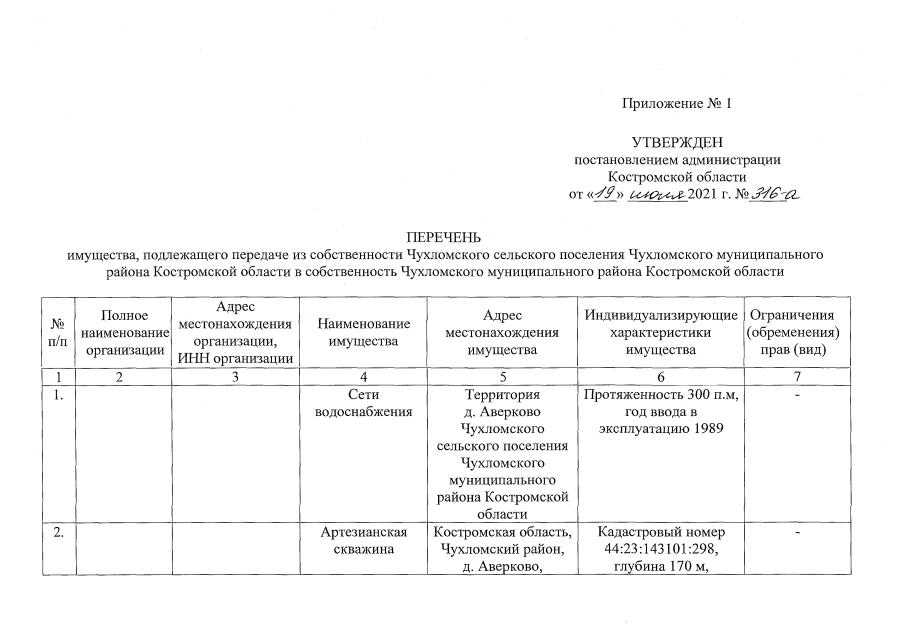 Приложение № 1

УТВЕРЖДЕН
постановлением администрации
Костромской области
от «19» июля 2021 г. № 316-а

ПЕРЕЧЕНЬ
имущества, подлежащего передаче из собственности Чухломского сельского поселения Чухломского муниципального района Костромской области в собственность Чухломского муниципального района Костромской области

| № п/п | Полное наименование организации | Адрес местонахождения организации, ИНН организации | Наименование имущества | Адрес местонахождения имущества | Индивидуализирующие характеристики имущества | Ограничения (обременения) прав (вид) |
|---|---|---|---|---|---|---|
| 1 | 2 | 3 | 4 | 5 | 6 | 7 |
| 1. | | | Сети водоснабжения | Территория д. Аверково Чухломского сельского поселения Чухломского муниципального района Костромской области | Протяженность 300 п.м, год ввода в эксплуатацию 1989 | - |
| 2. | | | Артезианская скважина | Костромская область, Чухломский район, д. Аверково, | Кадастровый номер 44:23:143101:298, глубина 170 м, | - |